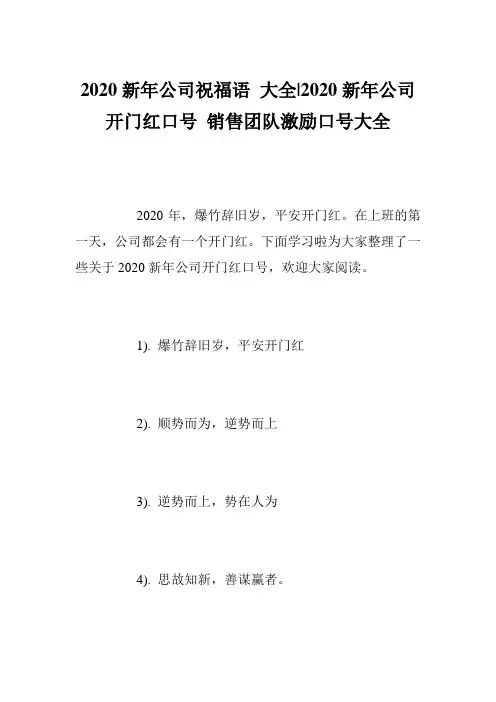 2020 新年公司祝福语 大全|2020 新年公司开门红口号 销售团队激励口号大全

2020 年，爆竹辞旧岁，平安开门红。在上班的第一天，公司都会有一个开门红。下面学习啦为大家整理了一些关于 2020 新年公司开门红口号，欢迎大家阅读。

1). 爆竹辞旧岁，平安开门红

2). 顺势而为，逆势而上

3). 逆势而上，势在人为

4). 思故知新，善谋赢者。